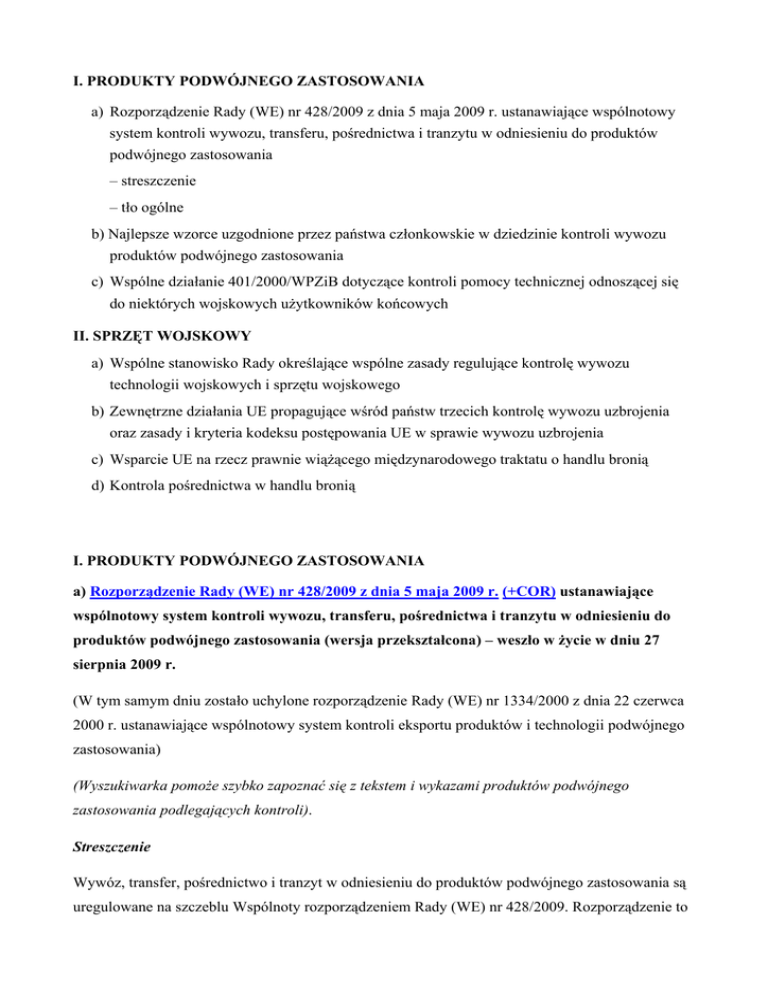 I. PRODUKTY PODWÓJNEGO ZASTOSOWANIA

a) Rozporządzenie Rady (WE) nr 428/2009 z dnia 5 maja 2009 r. ustanawiające wspólnotowy system kontroli wywozu, transferu, pośrednictwa i tranzytu w odniesieniu do produktów podwójnego zastosowania

– streszczenie

– tło ogólne

b) Najlepsze wzorce uzgodnione przez państwa członkowskie w dziedzinie kontroli wywozu produktów podwójnego zastosowania

c) Wspólne działanie 401/2000/WPZiB dotyczące kontroli pomocy technicznej odnoszącej się do niektórych wojskowych użytkowników końcowych

II. SPRZĘT WOJSKOWY

a) Wspólne stanowisko Rady określające wspólne zasady regulujące kontrolę wywozu technologii wojskowych i sprzętu wojskowego

b) Zewnętrzne działania UE propagujące wśród państw trzecich kontrolę wywozu uzbrojenia oraz zasady i kryteria kodeksu postępowania UE w sprawie wywozu uzbrojenia

c) Wsparcie UE na rzecz prawnie wiążącego międzynarodowego traktatu o handlu bronią

d) Kontrola pośrednictwa w handlu bronią

I. PRODUKTY PODWÓJNEGO ZASTOSOWANIA

a) Rozporządzenie Rady (WE) nr 428/2009 z dnia 5 maja 2009 r. (+COR) ustanawiające wspólnotowy system kontroli wywozu, transferu, pośrednictwa i tranzytu w odniesieniu do produktów podwójnego zastosowania (wersja przekształcona) – weszło w życie w dniu 27 sierpnia 2009 r.

(W tym samym dniu zostało uchylone rozporządzenie Rady (WE) nr 1334/2000 z dnia 22 czerwca 2000 r. ustanawiające wspólnotowy system kontroli eksportu produktów i technologii podwójnego zastosowania)

(Wyszukiwarka pomoże szybko zapoznać się z tekstem i wykazami produktów podwójnego zastosowania podlegających kontroli).

Streszczenie

Wywóz, transfer, pośrednictwo i tranzyt w odniesieniu do produktów podwójnego zastosowania są uregulowane na szczeblu Wspólnoty rozporządzeniem Rady (WE) nr 428/2009. Rozporządzenie to